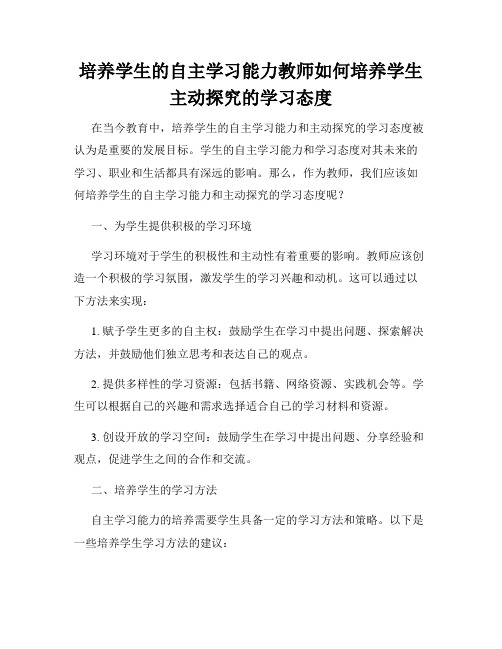 培养学生的自主学习能力教师如何培养学生主动探究的学习态度

在当今教育中，培养学生的自主学习能力和主动探究的学习态度被认为是重要的发展目标。学生的自主学习能力和学习态度对其未来的学习、职业和生活都具有深远的影响。那么，作为教师，我们应该如何培养学生的自主学习能力和主动探究的学习态度呢？

一、为学生提供积极的学习环境

学习环境对于学生的积极性和主动性有着重要的影响。教师应该创造一个积极的学习氛围，激发学生的学习兴趣和动机。这可以通过以下方法来实现：

1. 赋予学生更多的自主权：鼓励学生在学习中提出问题、探索解决方法，并鼓励他们独立思考和表达自己的观点。

2. 提供多样性的学习资源：包括书籍、网络资源、实践机会等。学生可以根据自己的兴趣和需求选择适合自己的学习材料和资源。

3. 创设开放的学习空间：鼓励学生在学习中提出问题、分享经验和观点，促进学生之间的合作和交流。

二、培养学生的学习方法

自主学习能力的培养需要学生具备一定的学习方法和策略。以下是一些培养学生学习方法的建议：